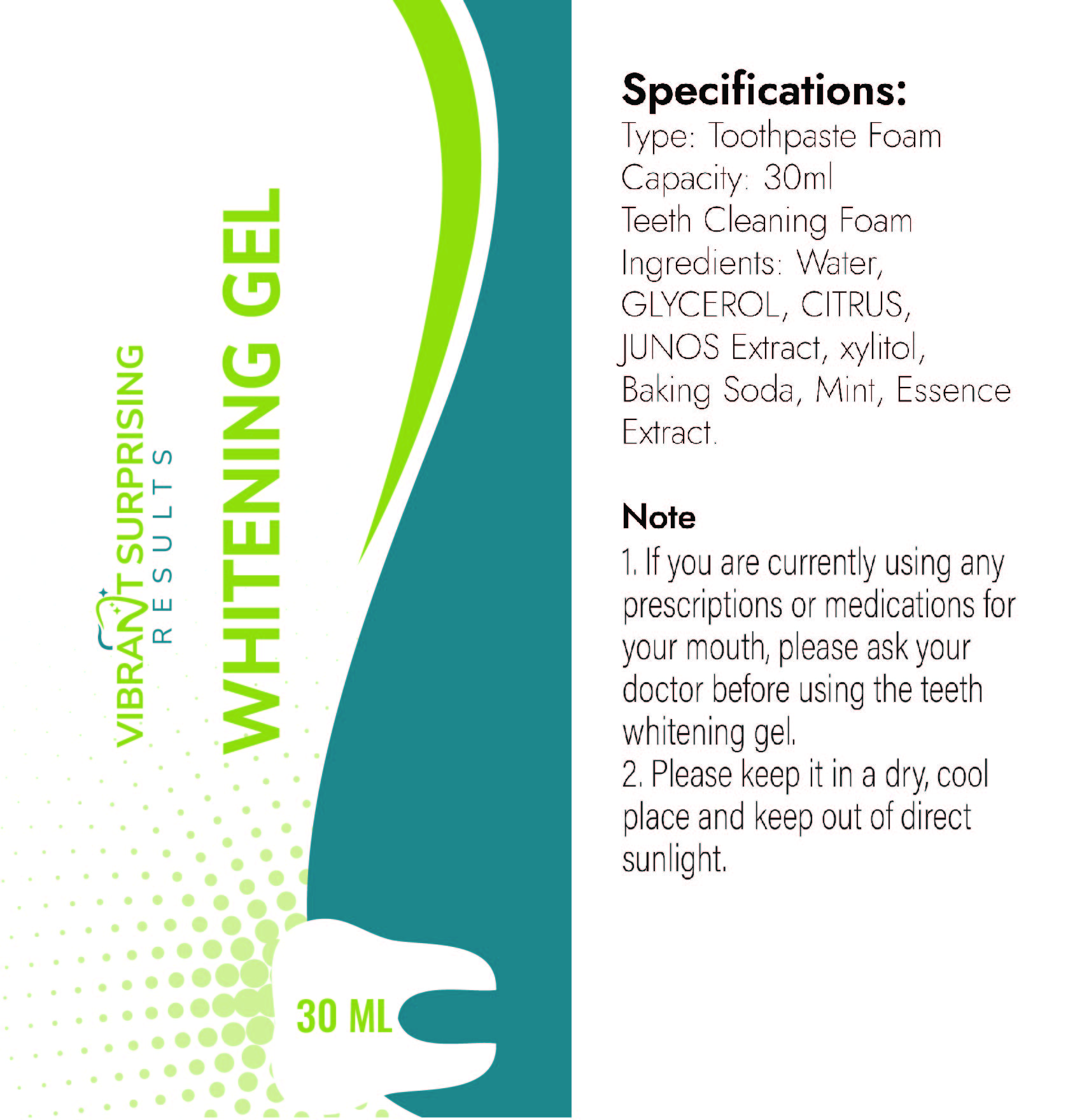 VIBRANT SURPRISING
RESULTS

WHITENING GEL

30 ML

Specifications:
Type: Toothpaste Foam
Capacity: 30ml
Teeth Cleaning Foam
Ingredients: Water, GLYCEROL, CITRUS, JUNOS Extract, xylitol, Baking Soda, Mint, Essence Extract.

Note
1. If you are currently using any prescriptions or medications for your mouth, please ask your doctor before using the teeth whitening gel.
2. Please keep it in a dry, cool place and keep out of direct sunlight.